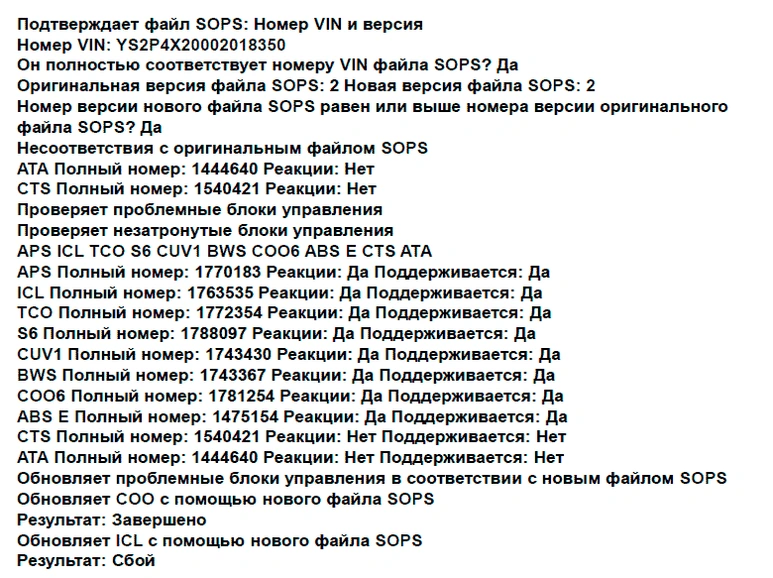 Подтверждает файл SOPS: Номер VIN и версия
Номер VIN: YS2P4X20002018350
Он полностью соответствует номеру VIN файла SOPS? Да
Оригинальная версия файла SOPS: 2 Новая версия файла SOPS: 2
Номер версии нового файла SOPS равен или выше номера версии оригинального файла SOPS? Да
Несоответствия с оригинальным файлом SOPS
ATA Полный номер: 1444640 Реакции: Нет
CTS Полный номер: 1540421 Реакции: Нет
Проверяет проблемные блоки управления
Проверяет незатронутые блоки управления
APS ICL TCO S6 CUV1 BWS COO6 ABS E CTS ATA
APS Полный номер: 1770183 Реакции: Да Поддерживается: Да
ICL Полный номер: 1763535 Реакции: Да Поддерживается: Да
TCO Полный номер: 1772354 Реакции: Да Поддерживается: Да
S6 Полный номер: 1788097 Реакции: Да Поддерживается: Да
CUV1 Полный номер: 1743430 Реакции: Да Поддерживается: Да
BWS Полный номер: 1743367 Реакции: Да Поддерживается: Да
COO6 Полный номер: 1781254 Реакции: Да Поддерживается: Да
ABS E Полный номер: 1475154 Реакции: Да Поддерживается: Да
CTS Полный номер: 1540421 Реакции: Нет Поддерживается: Нет
ATA Полный номер: 1444640 Реакции: Нет Поддерживается: Нет
Обновляет проблемные блоки управления в соответствии с новым файлом SOPS
Обновляет COO с помощью нового файла SOPS
Результат: Завершено
Обновляет ICL с помощью нового файла SOPS
Результат: Сбой